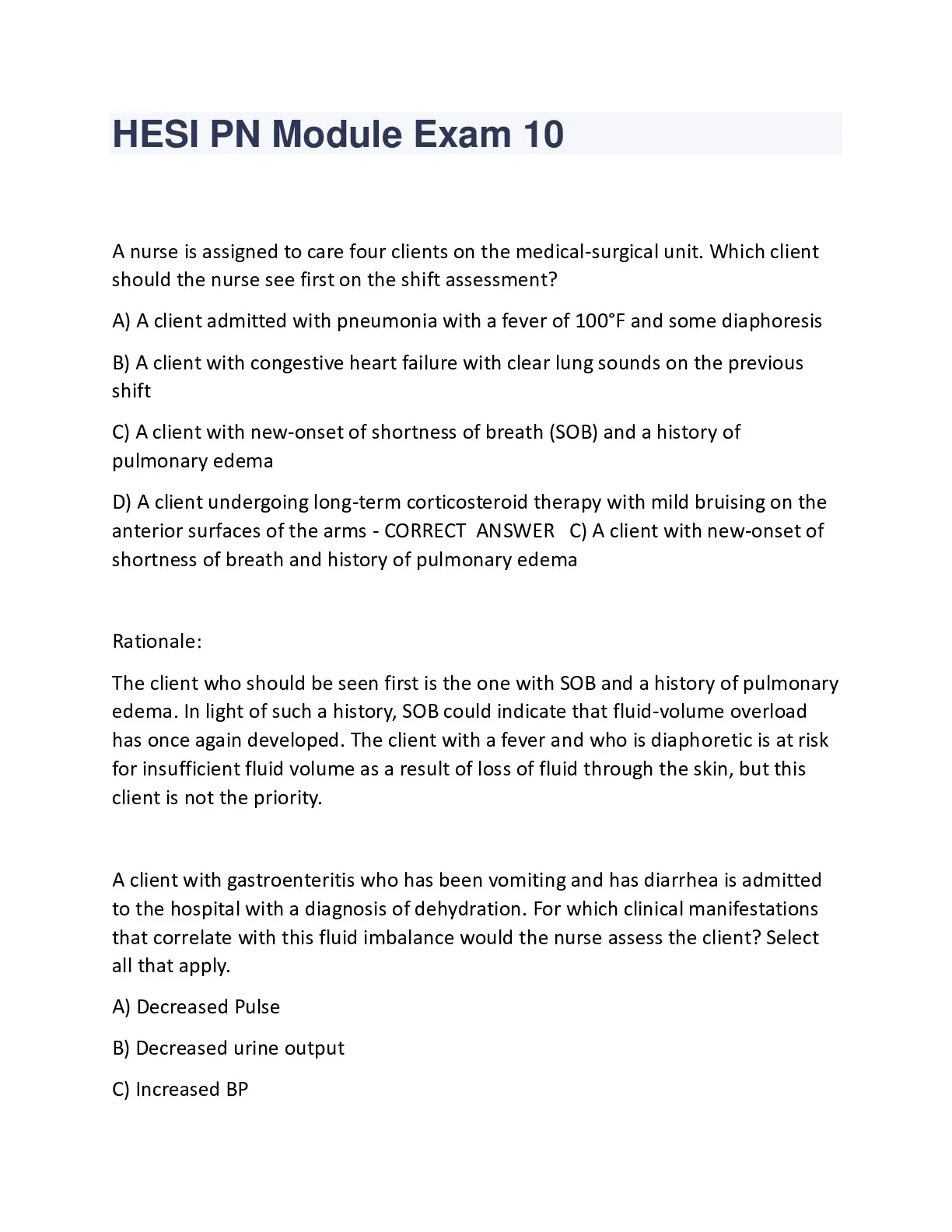 HESI PN Module Exam 10

A nurse is assigned to care four clients on the medical-surgical unit. Which client should the nurse see first on the shift assessment?

A) A client admitted with pneumonia with a fever of 100°F and some diaphoresis

B) A client with congestive heart failure with clear lung sounds on the previous shift

C) A client with new-onset of shortness of breath (SOB) and a history of pulmonary edema

D) A client undergoing long-term corticosteroid therapy with mild bruising on the anterior surfaces of the arms - CORRECT ANSWER C) A client with new-onset of shortness of breath and history of pulmonary edema

Rationale:

The client who should be seen first is the one with SOB and a history of pulmonary edema. In light of such a history, SOB could indicate that fluid-volume overload has once again developed. The client with a fever and who is diaphoretic is at risk for insufficient fluid volume as a result of loss of fluid through the skin, but this client is not the priority.

A client with gastroenteritis who has been vomiting and has diarrhea is admitted to the hospital with a diagnosis of dehydration. For which clinical manifestations that correlate with this fluid imbalance would the nurse assess the client? Select all that apply.

A) Decreased Pulse

B) Decreased urine output

C) Increased BP